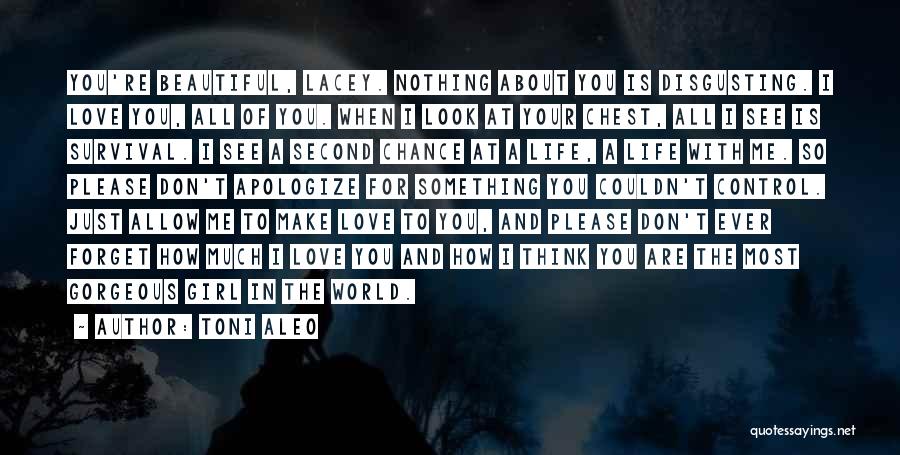 YOU'RE BEAUTIFUL, LACEY. NOTHING ABOUT YOU IS DISGUSTING. I LOVE YOU, ALL OF YOU. WHEN I LOOK AT YOUR CHEST, ALL I SEE IS SURVIVAL. I SEE A SECOND CHANCE AT A LIFE, A LIFE WITH ME. SO PLEASE DON'T APOLOGIZE FOR SOMETHING YOU COULDN'T CONTROL. JUST ALLOW ME TO MAKE LOVE TO YOU, AND PLEASE DON'T EVER FORGET HOW MUCH I LOVE YOU AND HOW I THINK YOU ARE THE MOST GORGEOUS GIRL IN THE WORLD.

~ AUTHOR: TONI ALEO

quotessayings.net